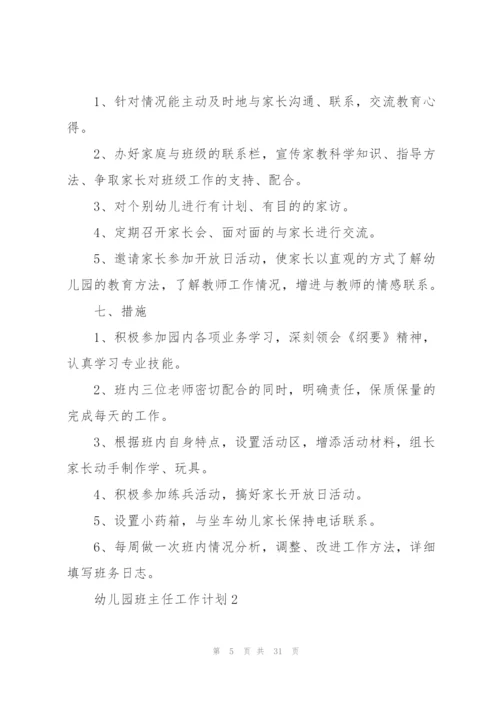 1、针对情况能主动及时地与家长沟通、联系，交流教育心得。

2、办好家庭与班级的联系栏，宣传家教科学知识、指导方法、争取家长对班级工作的支持、配合。

3、对个别幼儿进行有计划、有目的的家访。

4、定期召开家长会、面对面的与家长进行交流。

5、邀请家长参加开放日活动，使家长以直观的方式了解幼儿园的教育方法，了解教师工作情况，增进与教师的情感联系。

七、措施

1、积极参加园内各项业务学习，深刻领会《纲要》精神，认真学习专业技能。

2、班内三位老师密切配合的同时，明确责任，保质保量的完成每天的工作。

3、根据班内自身特点，设置活动区，增添活动材料，组长家长动手制作学、玩具。

4、积极参加练兵活动，搞好家长开放日活动。

5、设置小药箱，与坐车幼儿家长保持电话联系。

6、每周做一次班内情况分析，调整、改进工作方法，详细填写班务日志。

幼儿园班主任工作计划2

第 5 页 共 31 页